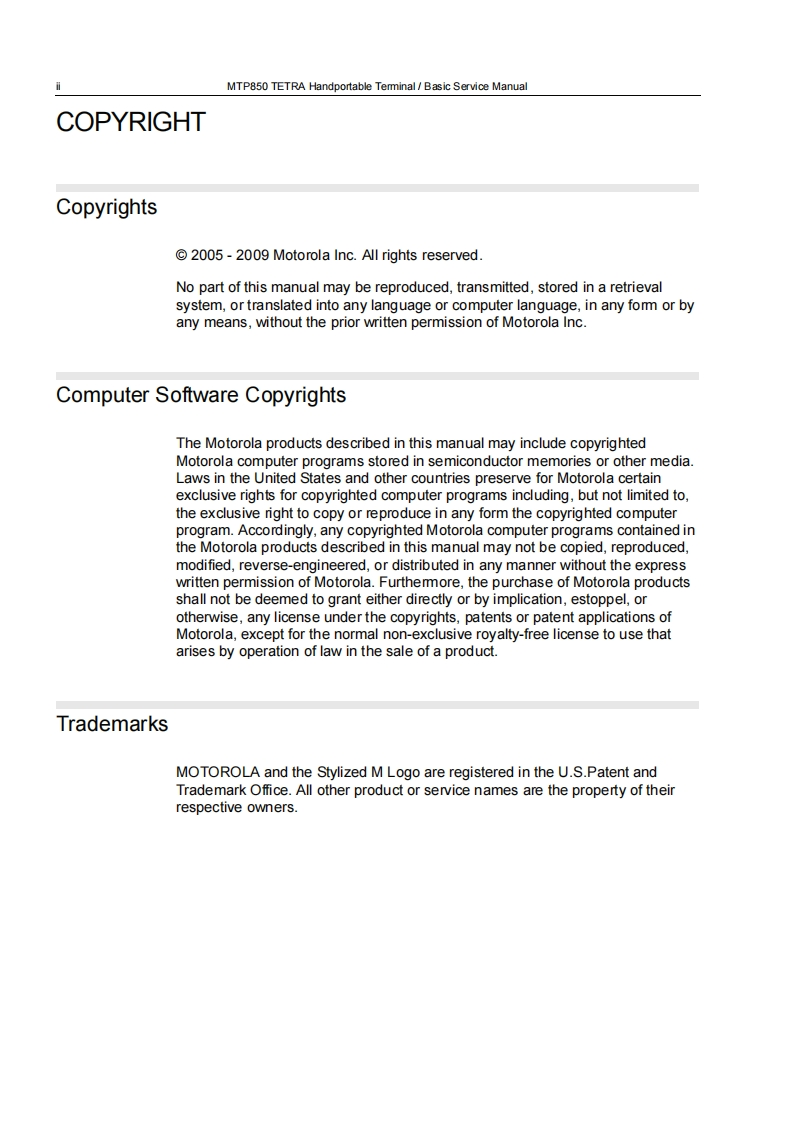 ii MTP850 TETRA Handportable Terminal / Basic Service Manual

COPYRIGHT

Copyrights

© 2005 - 2009 Motorola Inc. All rights reserved.

No part of this manual may be reproduced, transmitted, stored in a retrieval system, or translated into any language or computer language, in any form or by any means, without the prior written permission of Motorola Inc.

Computer Software Copyrights

The Motorola products described in this manual may include copyrighted Motorola computer programs stored in semiconductor memories or other media. Laws in the United States and other countries preserve for Motorola certain exclusive rights for copyrighted computer programs including, but not limited to, the exclusive right to copy or reproduce in any form the copyrighted computer program. Accordingly, any copyrighted Motorola computer programs contained in the Motorola products described in this manual may not be copied, reproduced, modified, reverse-engineered, or distributed in any manner without the express written permission of Motorola. Furthermore, the purchase of Motorola products shall not be deemed to grant either directly or by implication, estoppel, or otherwise, any license under the copyrights, patents or patent applications of Motorola, except for the normal non-exclusive royalty-free license to use that arises by operation of law in the sale of a product.

Trademarks

MOTOROLA and the Stylized M Logo are registered in the U.S.Patent and Trademark Office. All other product or service names are the property of their respective owners.